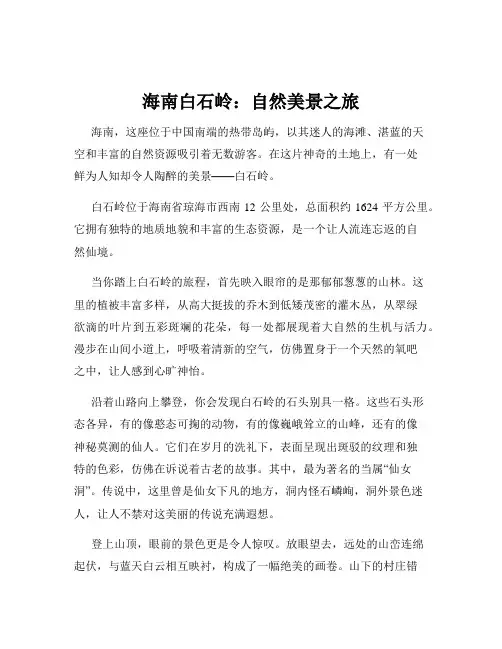 海南白石岭：自然美景之旅

海南，这座位于中国南端的热带岛屿，以其迷人的海滩、湛蓝的天空和丰富的自然资源吸引着无数游客。在这片神奇的土地上，有一处鲜为人知却令人陶醉的美景——白石岭。

白石岭位于海南省琼海市西南 12 公里处，总面积约 1624 平方公里。它拥有独特的地质地貌和丰富的生态资源，是一个让人流连忘返的自然仙境。

当你踏上白石岭的旅程，首先映入眼帘的是那郁郁葱葱的山林。这里的植被丰富多样，从高大挺拔的乔木到低矮茂密的灌木丛，从翠绿欲滴的叶片到五彩斑斓的花朵，每一处都展现着大自然的生机与活力。漫步在山间小道上，呼吸着清新的空气，仿佛置身于一个天然的氧吧之中，让人感到心旷神怡。

沿着山路向上攀登，你会发现白石岭的石头别具一格。这些石头形态各异，有的像憨态可掬的动物，有的像巍峨耸立的山峰，还有的像神秘莫测的仙人。它们在岁月的洗礼下，表面呈现出斑驳的纹理和独特的色彩，仿佛在诉说着古老的故事。其中，最为著名的当属“仙女洞”。传说中，这里曾是仙女下凡的地方，洞内怪石嶙峋，洞外景色迷人，让人不禁对这美丽的传说充满遐想。

登上山顶，眼前的景色更是令人惊叹。放眼望去，远处的山峦连绵起伏，与蓝天白云相互映衬，构成了一幅绝美的画卷。山下的村庄错